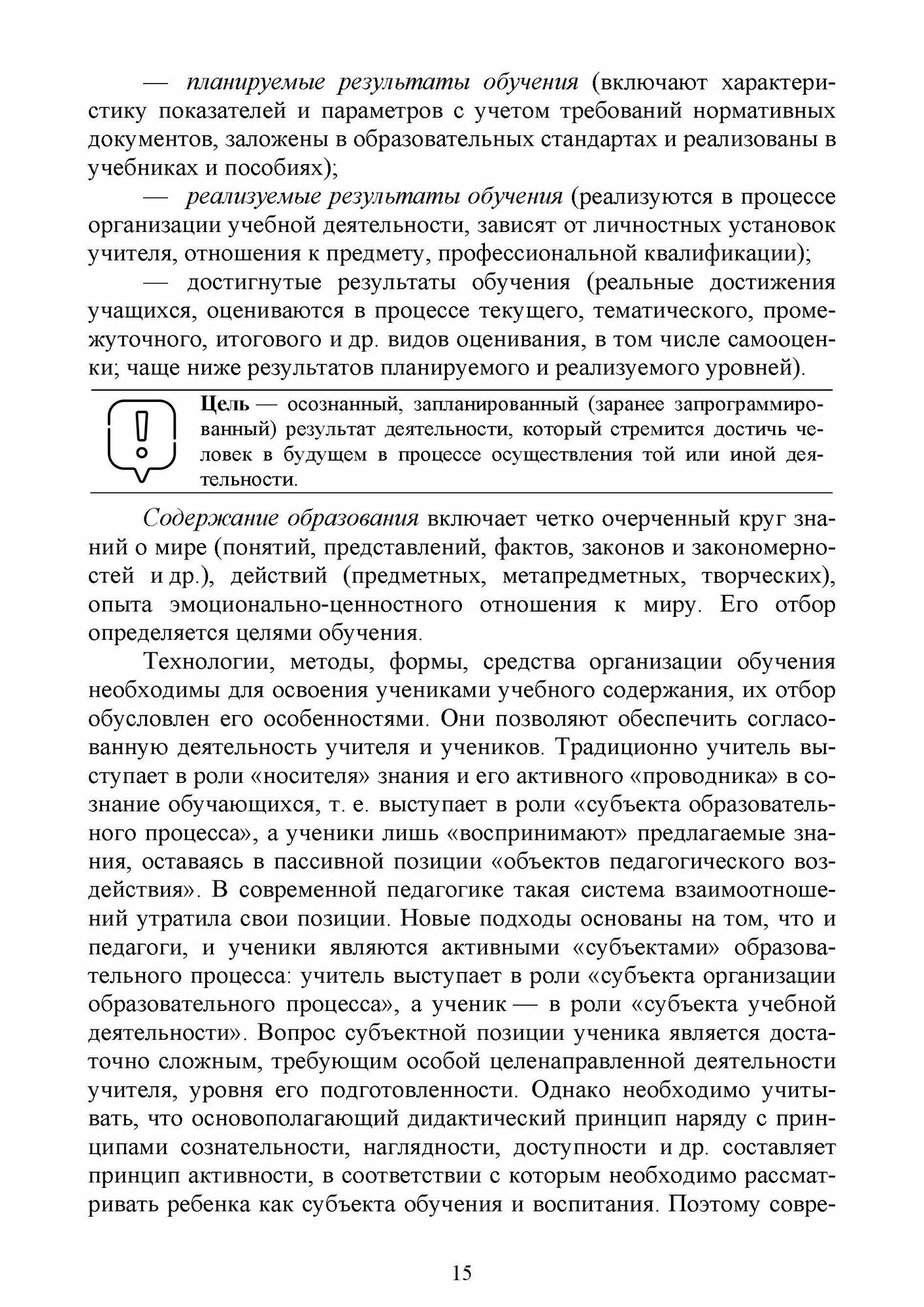 — планируемые результаты обучения (включают характеристику показателей и параметров с учетом требований нормативных документов, заложены в образовательных стандартах и реализованы в учебниках и пособиях);

— реализуемые результаты обучения (реализуются в процессе организации учебной деятельности, зависят от личностных установок учителя, отношения к предмету, профессиональной квалификации);

— достигнутые результаты обучения (реальные достижения учащихся, оцениваются в процессе текущего, тематического, промежуточного, итогового и др. видов оценивания, в том числе самооценки; чаще ниже результатов планируемого и реализуемого уровней).

Цель — осознанный, запланированный (заранее запрограммированный) результат деятельности, который стремится достичь человек в будущем в процессе осуществления той или иной деятельности.

Содержание образования включает четко очерченный круг знаний о мире (понятий, представлений, фактов, законов и закономерностей и др.), действий (предметных, метапредметных, творческих), опыта эмоционально-ценностного отношения к миру. Его отбор определяется целями обучения.

Технологии, методы, формы, средства организации обучения необходимы для освоения учениками учебного содержания, их отбор обусловлен его особенностями. Они позволяют обеспечить согласованную деятельность учителя и учеников. Традиционно учитель выступает в роли «носителя» знания и его активного «проводника» в сознание обучающихся, т. е. выступает в роли «субъекта образовательного процесса», а ученики лишь «воспринимают» предлагаемые знания, оставаясь в пассивной позиции «объектов педагогического воздействия». В современной педагогике такая система взаимоотношений утратила свои позиции. Новые подходы основаны на том, что и педагоги, и ученики являются активными «субъектами» образовательного процесса: учитель выступает в роли «субъекта организации образовательного процесса», а ученик — в роли «субъекта учебной деятельности». Вопрос субъектной позиции ученика является достаточно сложным, требующим особой целенаправленной деятельности учителя, уровня его подготовленности. Однако необходимо учитывать, что основополагающий дидактический принцип наряду с принципами сознательности, наглядности, доступности и др. составляет принцип активности, в соответствии с которым необходимо рассматривать ребенка как субъекта обучения и воспитания. Поэтому совре-

15